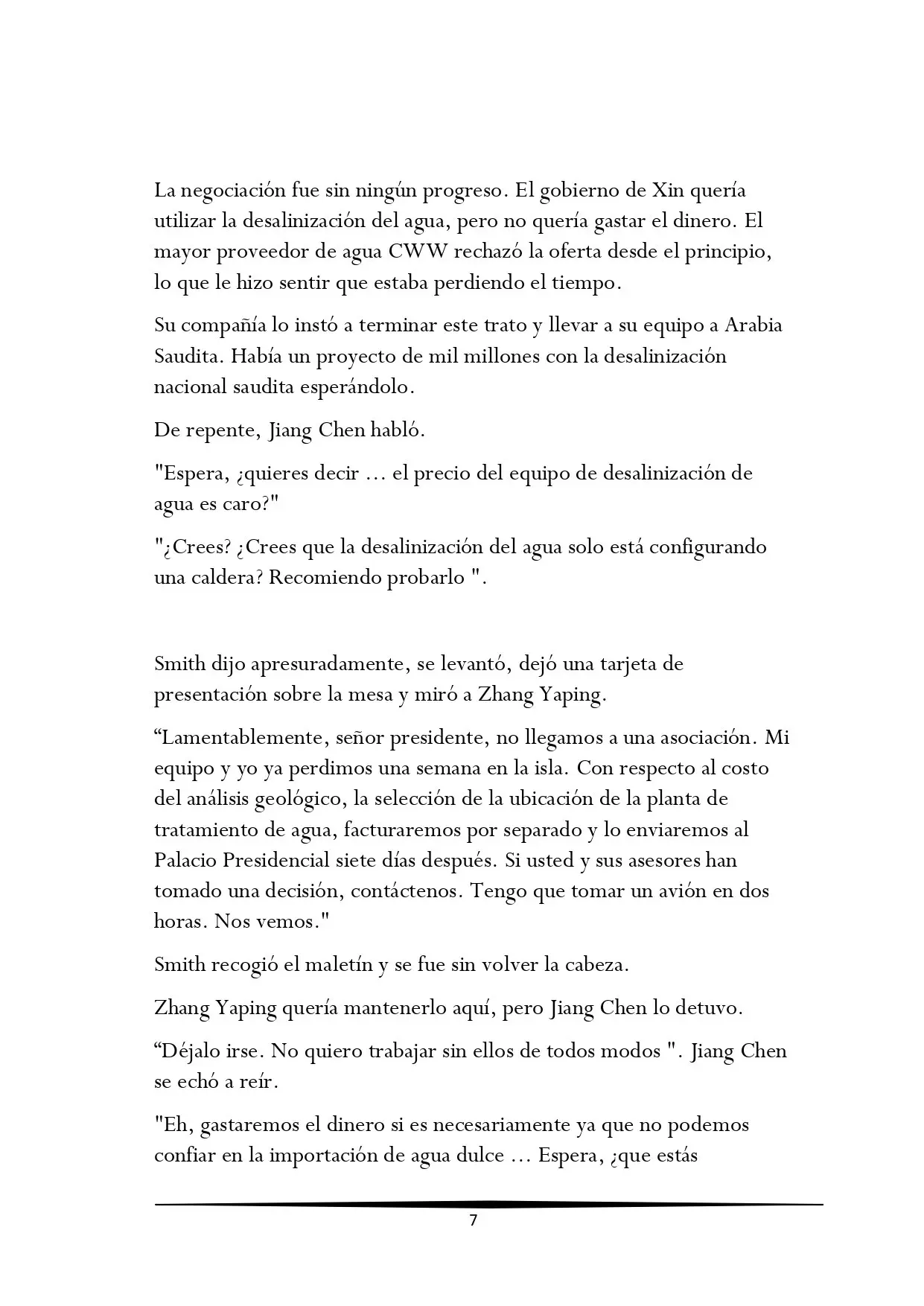 La negociación fue sin ningún progreso. El gobierno de Xin quería utilizar la desalinización del agua, pero no quería gastar el dinero. El mayor proveedor de agua CWW rechazó la oferta desde el principio, lo que le hizo sentir que estaba perdiendo el tiempo.

Su compañía lo instó a terminar este trato y llevar a su equipo a Arabia Saudita. Había un proyecto de mil millones con la desalinización nacional saudita esperándolo.

De repente, Jiang Chen habló.

"Espera, ¿quieres decir ... el precio del equipo de desalinización de agua es caro?"

"¿Crees? ¿Crees que la desalinización del agua solo está configurando una caldera? Recomiendo probarlo ".

Smith dijo apresuradamente, se levantó, dejó una tarjeta de presentación sobre la mesa y miró a Zhang Yaping.

"Lamentablemente, señor presidente, no llegamos a una asociación. Mi equipo y yo ya perdimos una semana en la isla. Con respecto al costo del análisis geológico, la selección de la ubicación de la planta de tratamiento de agua, facturaremos por separado y lo enviaremos al Palacio Presidencial siete días después. Si usted y sus asesores han tomado una decisión, contáctenos. Tengo que tomar un avión en dos horas. Nos vemos."

Smith recogió el maletín y se fue sin volver la cabeza.

Zhang Yaping quería mantenerlo aquí, pero Jiang Chen lo detuvo.

"Déjalo irse. No quiero trabajar sin ellos de todos modos ". Jiang Chen se echó a reír.

"Eh, gastaremos el dinero si es necesariamente ya que no podemos confiar en la importación de agua dulce ... Espera, ¿que estás

7